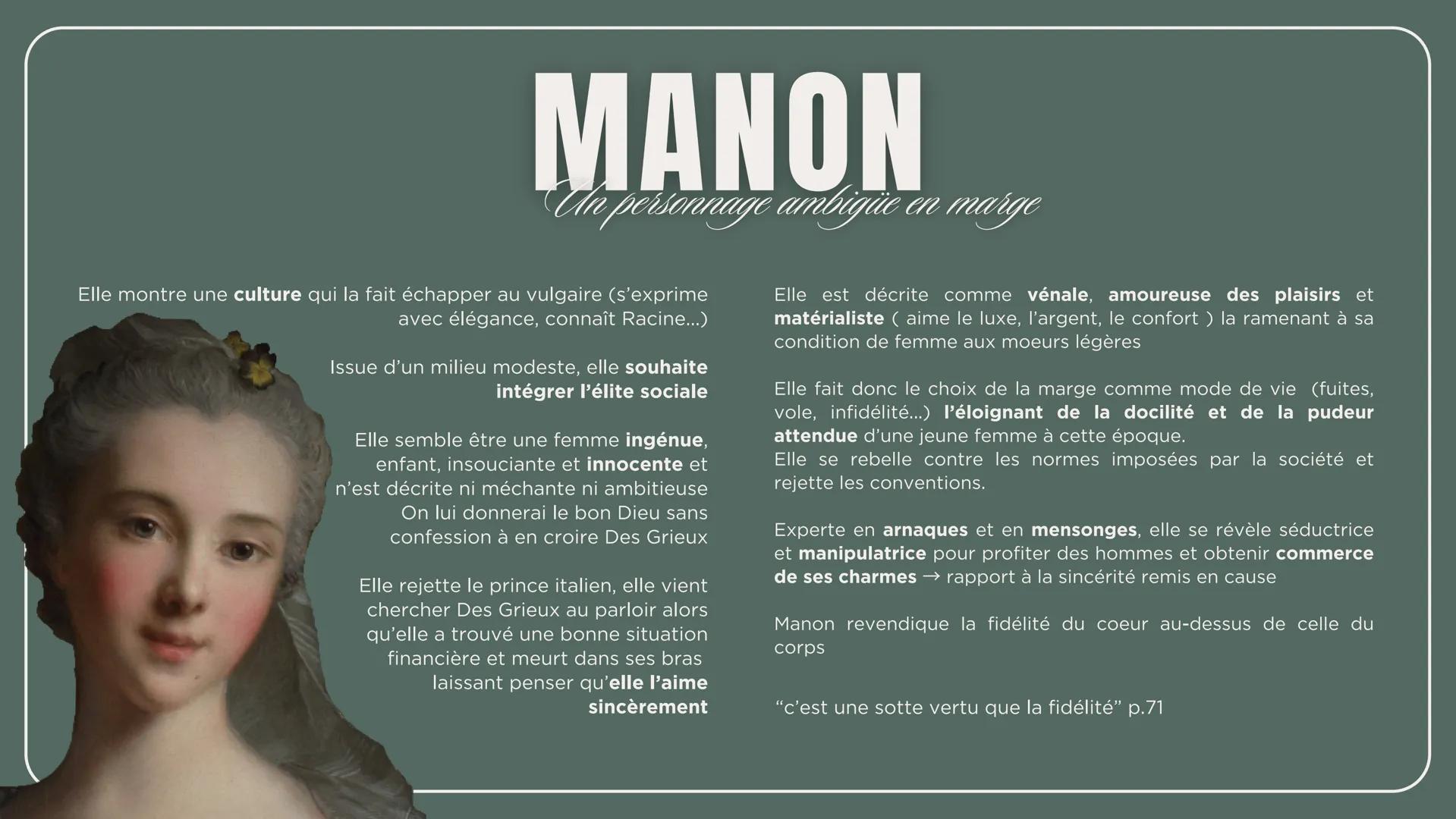 MANON

Un personnage ambigüe en marge

Elle montre une culture qui la fait échapper au vulgaire (s'exprime avec élégance, connaît Racine...)

Issue d'un milieu modeste, elle souhaite intégrer l'élite sociale

Elle semble être une femme ingénue, enfant, insouciante et innocente et n'est décrite ni méchante ni ambitieuse On lui donnerai le bon Dieu sans confession à en croire Des Grieux

Elle rejette le prince italien, elle vient chercher Des Grieux au parloir alors qu'elle a trouvé une bonne situation financière et meurt dans ses bras laissant penser qu'elle l'aime sincèrement

Elle est décrite comme vénale, amoureuse des plaisirs et matérialiste ( aime le luxe, l'argent, le confort ) la ramenant à sa condition de femme aux moeurs légères

Elle fait donc le choix de la marge comme mode de vie (fuites, vole, infidélité...) l'éloignant de la docilité et de la pudeur attendue d'une jeune femme à cette époque.
Elle se rebelle contre les normes imposées par la société et rejette les conventions.

Experte en arnaques et en mensonges, elle se révèle séductrice et manipulatrice pour profiter des hommes et obtenir commerce de ses charmes → rapport à la sincérité remis en cause

Manon revendique la fidélité du coeur au-dessus de celle du corps

"c'est une sotte vertu que la fidélité" p.71